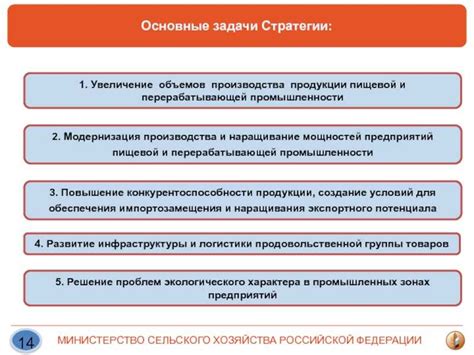 Основные задачи Стратегии:

1. Увеличение объемов производства продукции пищевой и перерабатывающей промышленности

2. Модернизация производства и наращивание мощностей предприятий пищевой и перерабатывающей промышленности

3. Повышение конкурентоспособности продукции, создание условий для обеспечения импортозамещения и наращивания экспортного потенциала

4. Развитие инфраструктуры и логистики продовольственной группы товаров

5. Решение проблем экологического характера в промышленных зонах предприятий

14

МИНИСТЕРСТВО СЕЛЬСКОГО ХОЗЯЙСТВА РОССИЙСКОЙ ФЕДЕРАЦИИ